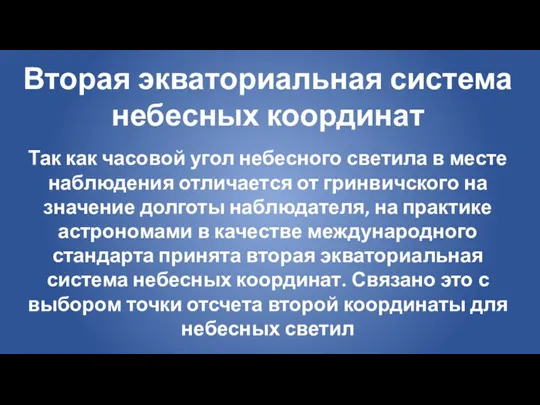 Вторая экваториальная система небесных координат

Так как часовой угол небесного светила в месте наблюдения отличается от гринвичского на значение долготы наблюдателя, на практике астрономами в качестве международного стандарта принята вторая экваториальная система небесных координат. Связано это с выбором точки отсчета второй координаты для небесных светил